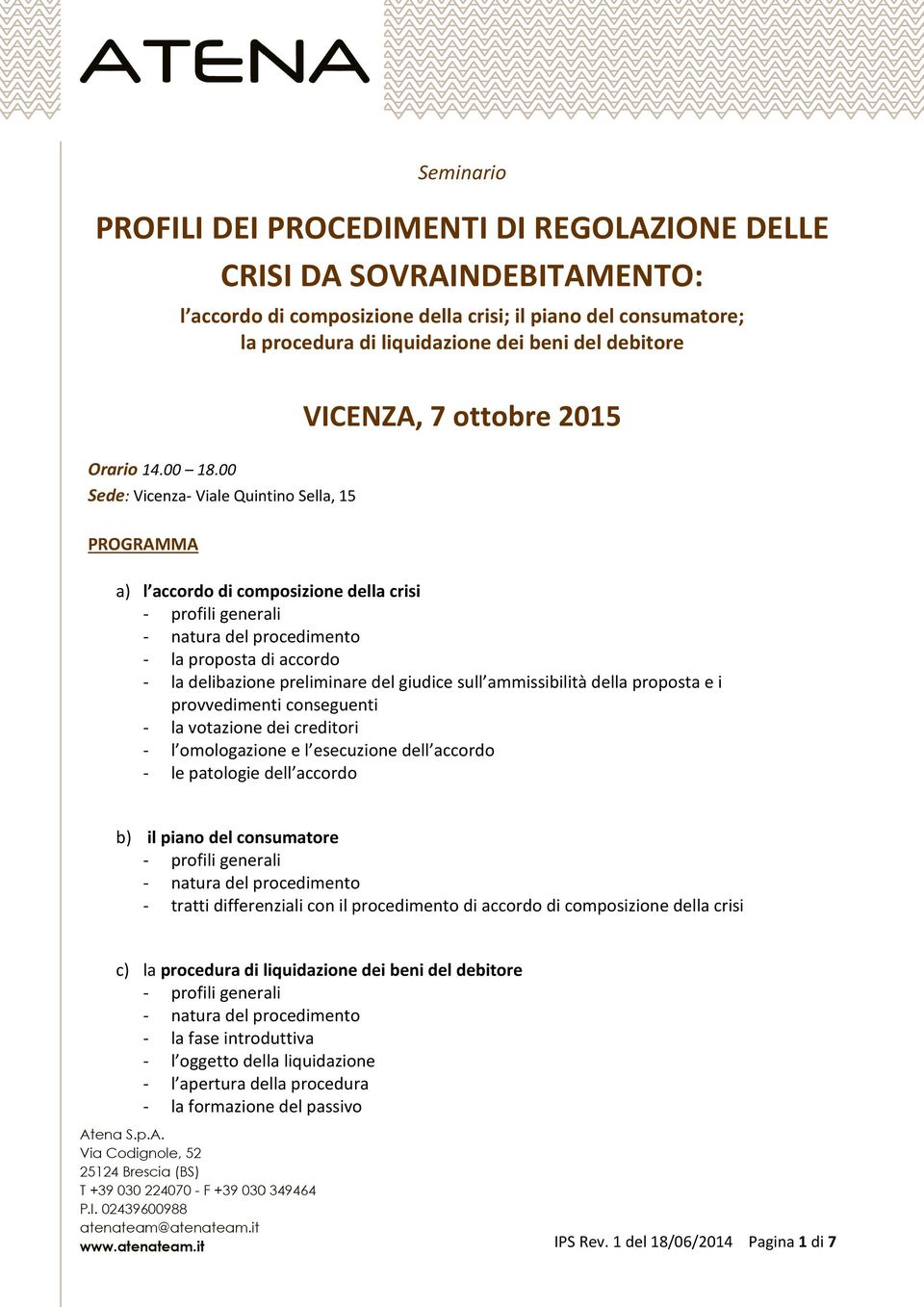 ATENA

Seminario

PROFILI DEI PROCEDIMENTI DI REGOLAZIONE DELLE CRISI DA SOVRAINDEBITAMENTO:

l'accordo di composizione della crisi; il piano del consumatore; la procedura di liquidazione dei beni del debitore

VICENZA, 7 ottobre 2015

Orario 14.00 – 18.00
Sede: Vicenza- Viale Quintino Sella, 15

PROGRAMMA

a) l'accordo di composizione della crisi
- profili generali
- natura del procedimento
- la proposta di accordo
- la delibazione preliminare del giudice sull'ammissibilità della proposta e i provvedimenti conseguenti
- la votazione dei creditori
- l'omologazione e l'esecuzione dell'accordo
- le patologie dell'accordo

b) il piano del consumatore
- profili generali
- natura del procedimento
- tratti differenziali con il procedimento di accordo di composizione della crisi

c) la procedura di liquidazione dei beni del debitore
- profili generali
- natura del procedimento
- la fase introduttiva
- l'oggetto della liquidazione
- l'apertura della procedura
- la formazione del passivo

Atena S.p.A.
Via Codignole, 52
25124 Brescia (BS)
T +39 030 224070 - F +39 030 349464
P.I. 02439600988
atenateam@atenateam.it
www.atenateam.it

IPS Rev. 1 del 18/06/2014 Pagina 1 di 7